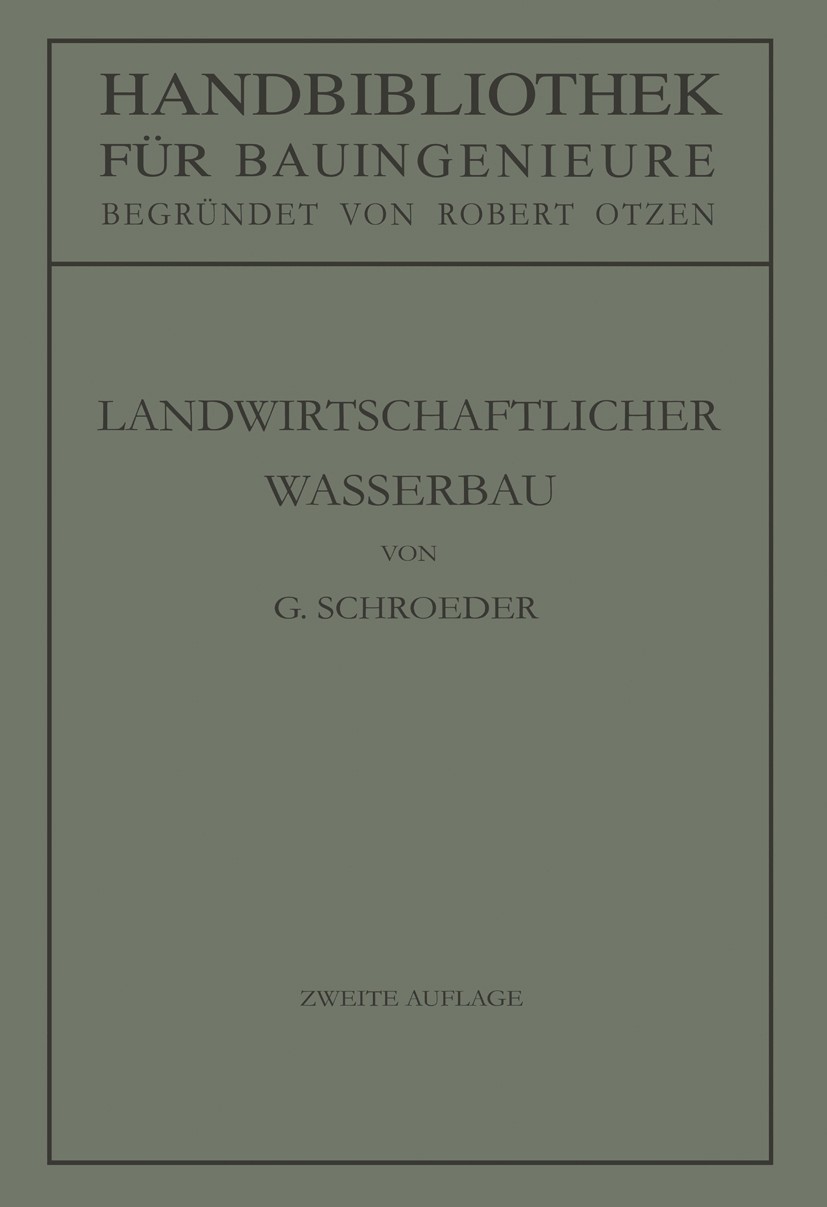 HANDBIBLIOTHEK
FÜR BAUINGENIEURE
BEGRÜNDET VON ROBERT OTZEN

LANDWIRTSCHAFTLICHER
WASSERBAU

VON

G. SCHROEDER

ZWEITE AUFLAGE